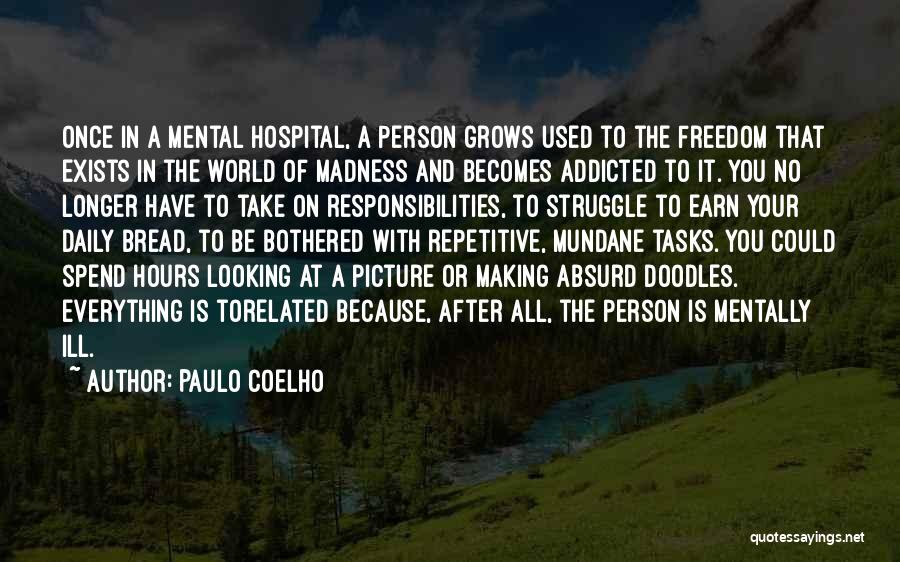 ONCE IN A MENTAL HOSPITAL, A PERSON GROWS USED TO THE FREEDOM THAT EXISTS IN THE WORLD OF MADNESS AND BECOMES ADDICTED TO IT. YOU NO LONGER HAVE TO TAKE ON RESPONSIBILITIES, TO STRUGGLE TO EARN YOUR DAILY BREAD, TO BE BOTHERED WITH REPETITIVE, MUNDANE TASKS. YOU COULD SPEND HOURS LOOKING AT A PICTURE OR MAKING ABSURD DOODLES. EVERYTHING IS TORELATED BECAUSE, AFTER ALL, THE PERSON IS MENTALLY ILL.

~ AUTHOR: PAULO COELHO

quotessayings.net